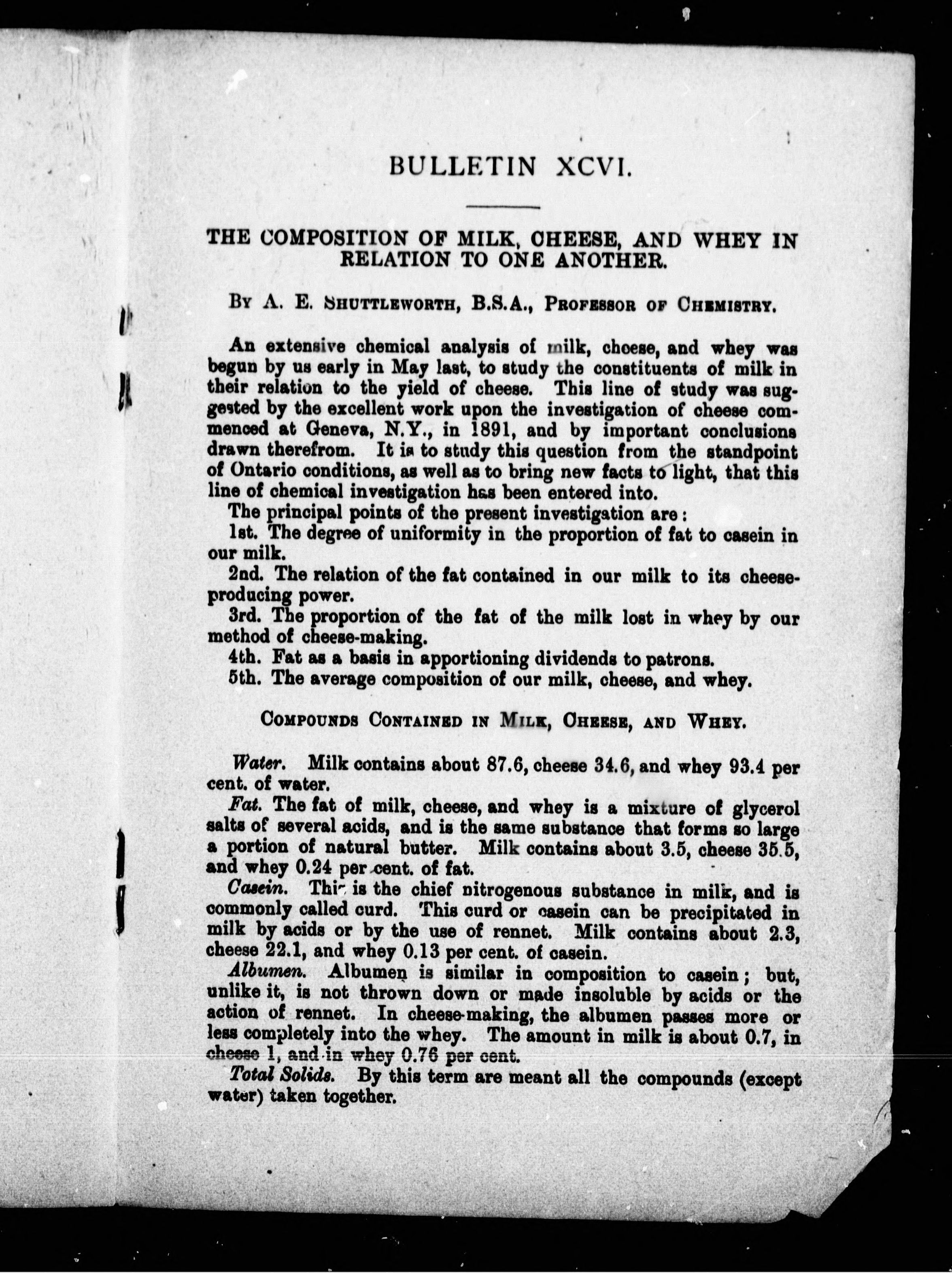 BULLETIN XCVI.

THE COMPOSITION OF MILK, CHEESE, AND WHEY IN RELATION TO ONE ANOTHER.

By A. E. Shuttleworth, B.S.A., Professor of Chemistry.

An extensive chemical analysis of milk, cheese, and whey was begun by us early in May last, to study the constituents of milk in their relation to the yield of cheese. This line of study was suggested by the excellent work upon the investigation of cheese commenced at Geneva, N.Y., in 1891, and by important conclusions drawn therefrom. It is to study this question from the standpoint of Ontario conditions, as well as to bring new facts to light, that this line of chemical investigation has been entered into.

The principal points of the present investigation are:

1st. The degree of uniformity in the proportion of fat to casein in our milk.

2nd. The relation of the fat contained in our milk to its cheese-producing power.

3rd. The proportion of the fat of the milk lost in whey by our method of cheese-making.

4th. Fat as a basis in apportioning dividends to patrons.

5th. The average composition of our milk, cheese, and whey.

Compounds Contained in Milk, Cheese, and Whey.

Water. Milk contains about 87.6, cheese 34.6, and whey 93.4 per cent. of water.

Fat. The fat of milk, cheese, and whey is a mixture of glycerol salts of several acids, and is the same substance that forms so large a portion of natural butter. Milk contains about 3.5, cheese 35.5, and whey 0.24 per cent. of fat.

Casein. This is the chief nitrogenous substance in milk, and is commonly called curd. This curd or casein can be precipitated in milk by acids or by the use of rennet. Milk contains about 2.3, cheese 22.1, and whey 0.13 per cent. of casein.

Albumen. Albumen is similar in composition to casein; but, unlike it, is not thrown down or made insoluble by acids or the action of rennet. In cheese-making, the albumen passes more or less completely into the whey. The amount in milk is about 0.7, in cheese 1, and in whey 0.76 per cent.

Total Solids. By this term are meant all the compounds (except water) taken together.